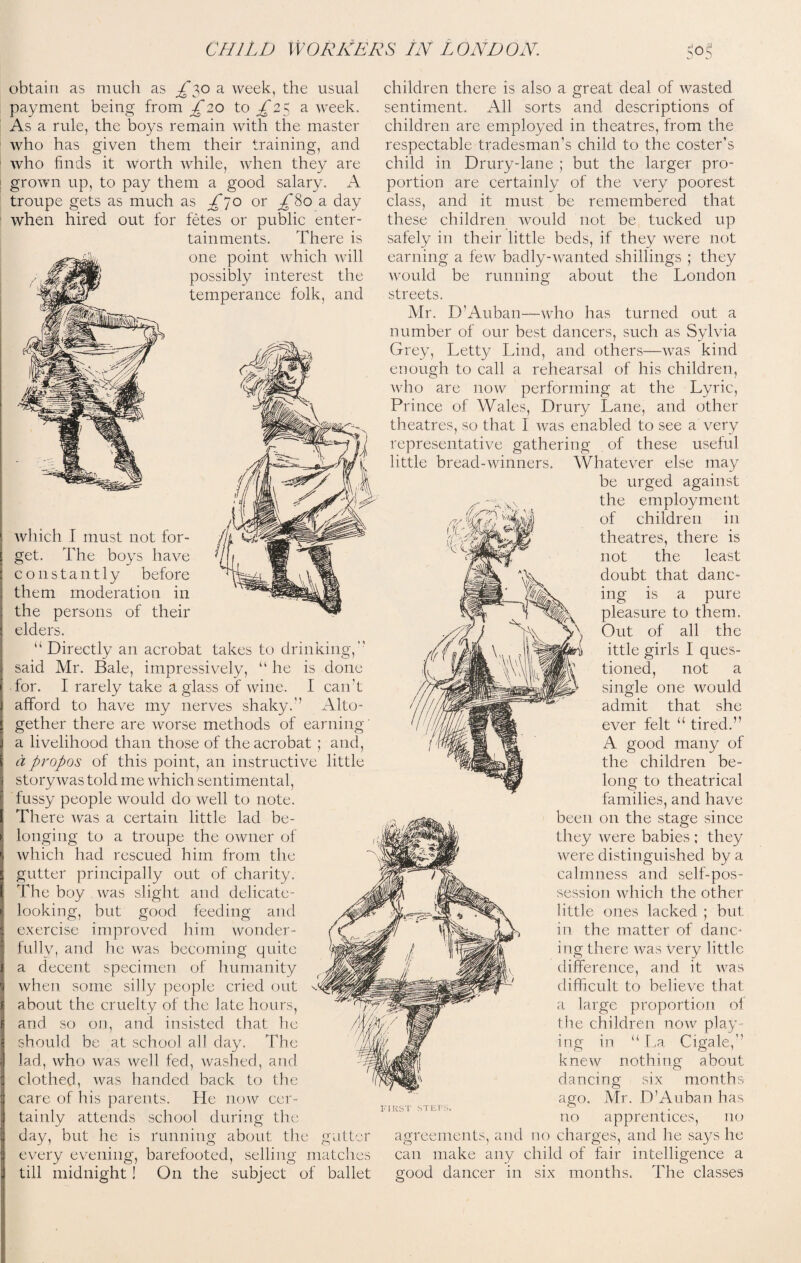 CHILD WORKERS IN LONDON. 505

obtain as much as £30 a week, the usual payment being from £20 to £25 a week. As a rule, the boys remain with the master who has given them their training, and who finds it worth while, when they are grown up, to pay them a good salary. A troupe gets as much as £70 or £80 a day when hired out for fêtes or public entertainments. There is one point which will possibly interest the temperance folk, and which I must not forget. The boys have constantly before them moderation in the persons of their elders.

"Directly an acrobat takes to drinking," said Mr. Bale, impressively, "he is done for. I rarely take a glass of wine. I can't afford to have my nerves shaky." Altogether there are worse methods of earning a livelihood than those of the acrobat; and, à propos of this point, an instructive little story was told me which sentimental, fussy people would do well to note. There was a certain little lad belonging to a troupe the owner of which had rescued him from the gutter principally out of charity. The boy was slight and delicate-looking, but good feeding and exercise improved him wonderfully, and he was becoming quite a decent specimen of humanity when some silly people cried out about the cruelty of the late hours, and so on, and insisted that he should be at school all day. The lad, who was well fed, washed, and clothed, was handed back to the care of his parents. He now certainly attends school during the day, but he is running about the gutter every evening, barefooted, selling matches till midnight! On the subject of ballet children there is also a great deal of wasted sentiment. All sorts and descriptions of children are employed in theatres, from the respectable tradesman's child to the coster's child in Drury-lane; but the larger proportion are certainly of the very poorest class, and it must be remembered that these children would not be tucked up safely in their little beds, if they were not earning a few badly-wanted shillings; they would be running about the London streets.

Mr. D'Auban—who has turned out a number of our best dancers, such as Sylvia Grey, Letty Lind, and others—was kind enough to call a rehearsal of his children, who are now performing at the Lyric, Prince of Wales, Drury Lane, and other theatres, so that I was enabled to see a very representative gathering of these useful little bread-winners. Whatever else may be urged against the employment of children in theatres, there is not the least doubt that dancing is a pure pleasure to them. Out of all the ittle girls I questioned, not a single one would admit that she ever felt "tired." A good many of the children belong to theatrical families, and have been on the stage since they were babies; they were distinguished by a calmness and self-possession which the other little ones lacked; but in the matter of dancing there was very little difference, and it was difficult to believe that a large proportion of the children now playing in "La Cigale," knew nothing about dancing six months ago. Mr. D'Auban has no apprentices, no agreements, and no charges, and he says he can make any child of fair intelligence a good dancer in six months. The classes

FIRST STEPS.